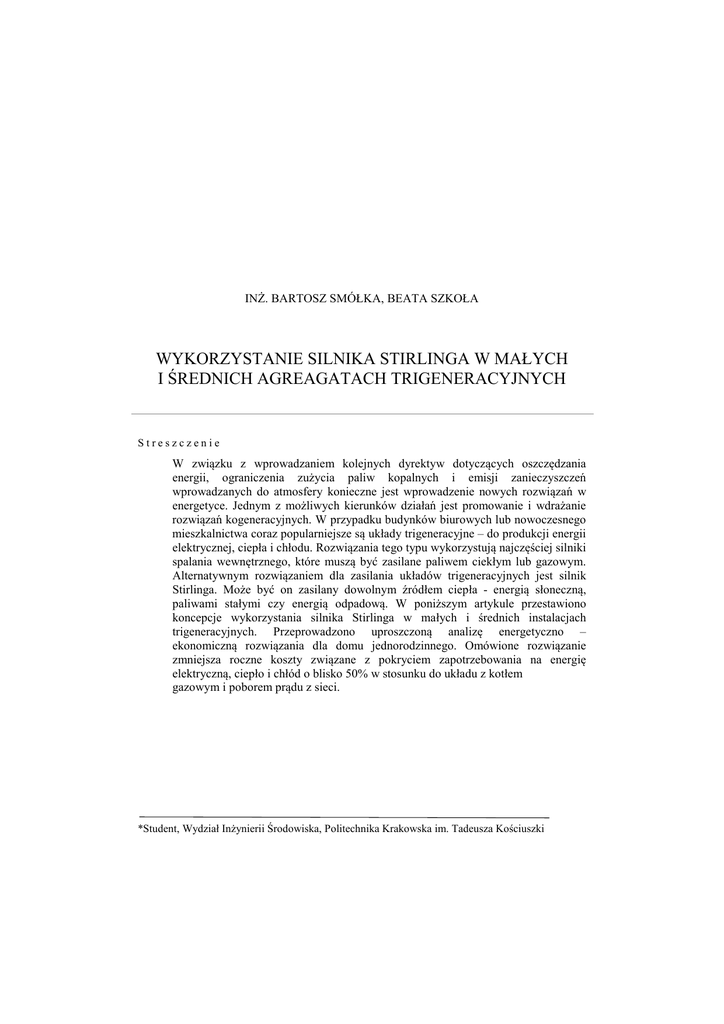 INŻ. BARTOSZ SMÓŁKA, BEATA SZKOŁA

WYKORZYSTANIE SILNIKA STIRLINGA W MAŁYCH I ŚREDNICH AGREAGATACH TRIGENERACYJNYCH

Streszczenie

W związku z wprowadzaniem kolejnych dyrektyw dotyczących oszczędzania energii, ograniczenia zużycia paliw kopalnych i emisji zanieczyszczeń wprowadzanych do atmosfery konieczne jest wprowadzenie nowych rozwiązań w energetyce. Jednym z możliwych kierunków działań jest promowanie i wdrażanie rozwiązań kogeneracyjnych. W przypadku budynków biurowych lub nowoczesnego mieszkalnictwa coraz popularniejsze są układy trigeneracyjne – do produkcji energii elektrycznej, ciepła i chłodu. Rozwiązania tego typu wykorzystują najczęściej silniki spalania wewnętrznego, które muszą być zasilane paliwem ciekłym lub gazowym. Alternatywnym rozwiązaniem dla zasilania układów trigeneracyjnych jest silnik Stirlinga. Może być on zasilany dowolnym źródłem ciepła - energią słoneczną, paliwami stałymi czy energią odpadową. W poniższym artykule przestawiono koncepcje wykorzystania silnika Stirlinga w małych i średnich instalacjach trigeneracyjnych. Przeprowadzono uproszczoną analizę energetyczno – ekonomiczną rozwiązania dla domu jednorodzinnego. Omówione rozwiązanie zmniejsza roczne koszty związane z pokryciem zapotrzebowania na energię elektryczną, ciepło i chłód o blisko 50% w stosunku do układu z kotłem gazowym i poborem prądu z sieci.

*Student, Wydział Inżynierii Środowiska, Politechnika Krakowska im. Tadeusza Kościuszki